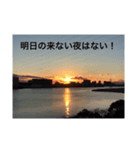 明日の来ない夜はない！